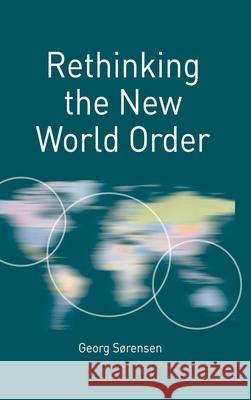 Rethinking the New World Order

Georg Sørensen

Kraina Książek